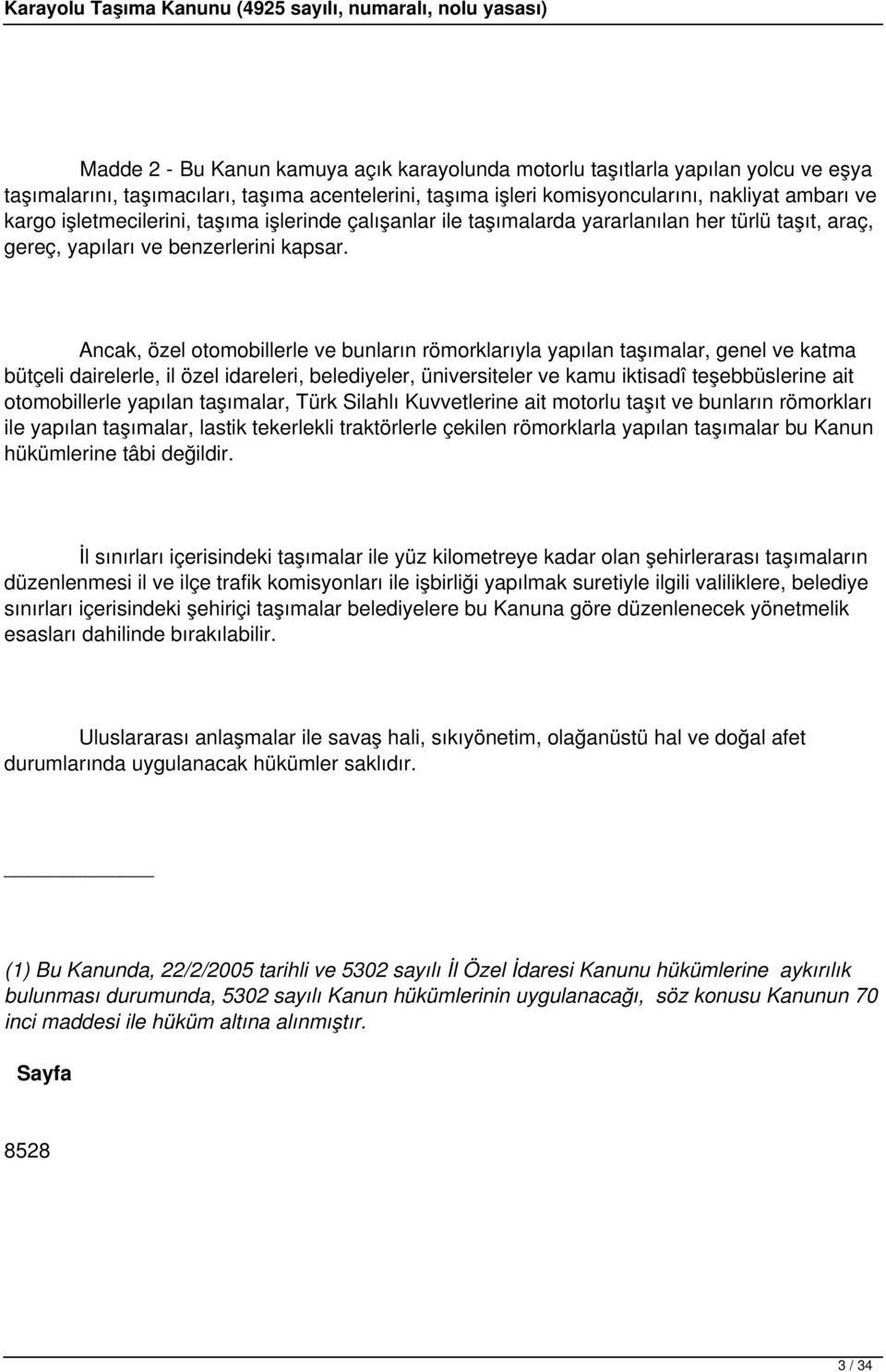 Karayolu Taşıma Kanunu (4925 sayılı, numaralı, nolu yasası)

Madde 2 - Bu Kanun kamuya açık karayolunda motorlu taşıtlarla yapılan yolcu ve eşya taşımalarını, taşımacıları, taşıma acentelerini, taşıma işleri komisyoncularını, nakliyat ambarı ve kargo işletmecilerini, taşıma işlerinde çalışanlar ile taşımalarda yararlanılan her türlü taşıt, araç, gereç, yapıları ve benzerlerini kapsar.

Ancak, özel otomobillerle ve bunların römorklarıyla yapılan taşımalar, genel ve katma bütçeli dairelerle, il özel idareleri, belediyeler, üniversiteler ve kamu iktisadî teşebbüslerine ait otomobillerle yapılan taşımalar, Türk Silahlı Kuvvetlerine ait motorlu taşıt ve bunların römorkları ile yapılan taşımalar, lastik tekerlekli traktörlerle çekilen römorklarla yapılan taşımalar bu Kanun hükümlerine tâbi değildir.

İl sınırları içerisindeki taşımalar ile yüz kilometreye kadar olan şehirlerarası taşımaların düzenlenmesi il ve ilçe trafik komisyonları ile işbirliği yapılmak suretiyle ilgili valiliklere, belediye sınırları içerisindeki şehiriçi taşımalar belediyelere bu Kanuna göre düzenlenecek yönetmelik esasları dahilinde bırakılabilir.

Uluslararası anlaşmalar ile savaş hali, sıkıyönetim, olağanüstü hal ve doğal afet durumlarında uygulanacak hükümler saklıdır.

(1) Bu Kanunda, 22/2/2005 tarihli ve 5302 sayılı İl Özel İdaresi Kanunu hükümlerine aykırılık bulunması durumunda, 5302 sayılı Kanun hükümlerinin uygulanacağı, söz konusu Kanunun 70 inci maddesi ile hüküm altına alınmıştır.

Sayfa

8528

3 / 34